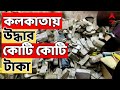 কলকাতায়
উদ্ধার
কোটি কোটি
টাকা